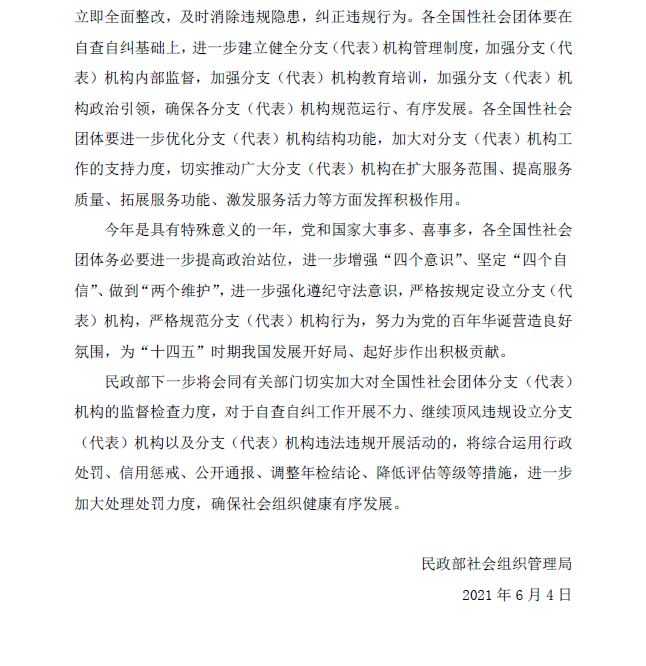 立即全面整改，及时消除违规隐患，纠正违规行为。各全国性社会团体要在自查自纠基础上，进一步建立健全分支（代表）机构管理制度，加强分支（代表）机构内部监督，加强分支（代表）机构教育培训，加强分支（代表）机构政治引领，确保各分支（代表）机构规范运行、有序发展。各全国性社会团体要进一步优化分支（代表）机构结构功能，加大对分支（代表）机构工作的支持力度，切实推动广大分支（代表）机构在扩大服务范围、提高服务质量、拓展服务功能、激发服务活力等方面发挥积极作用。

今年是具有特殊意义的一年，党和国家大事多、喜事多，各全国性社会团体务必要进一步提高政治站位，进一步增强“四个意识”、坚定“四个自信”、做到“两个维护”，进一步强化遵纪守法意识，严格按规定设立分支（代表）机构，严格规范分支（代表）机构行为，努力为党的百年华诞营造良好氛围，为“十四五”时期我国发展开好局、起好步作出积极贡献。

民政部下一步将会同有关部门切实加大对全国性社会团体分支（代表）机构的监督检查力度，对于自查自纠工作开展不力、继续顶风违规设立分支（代表）机构以及分支（代表）机构违法违规开展活动的，将综合运用行政处罚、信用惩戒、公开通报、调整年检结论、降低评估等级等措施，进一步加大处理处罚力度，确保社会组织健康有序发展。

民政部社会组织管理局

2021 年 6 月 4 日